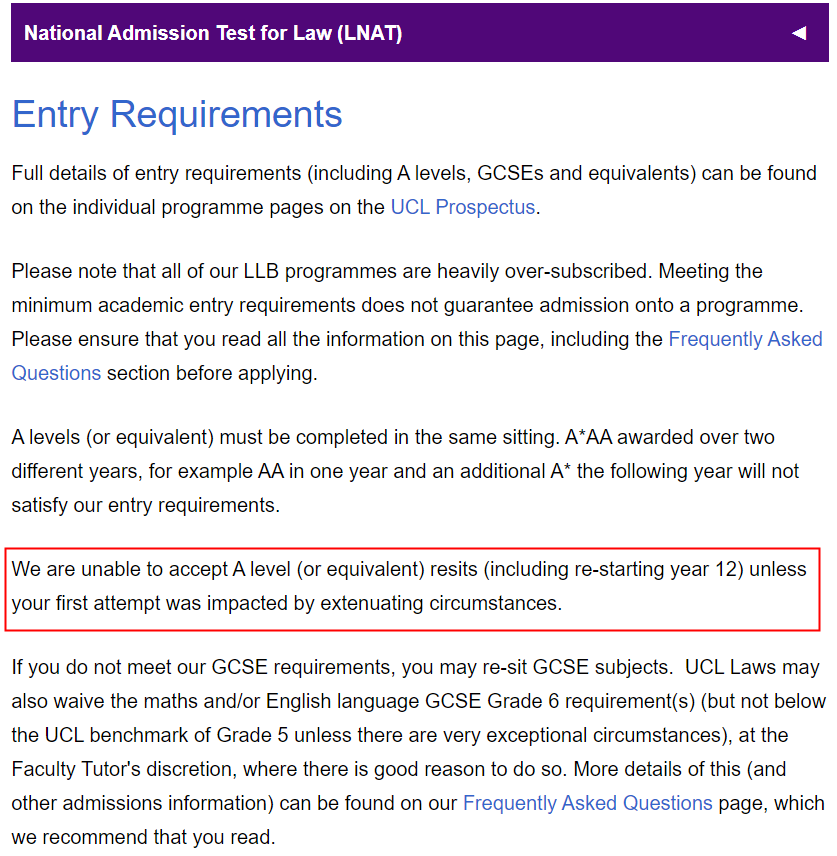 National Admission Test for Law (LNAT)

Entry Requirements

Full details of entry requirements (including A levels, GCSEs and equivalents) can be found on the individual programme pages on the UCL Prospectus.

Please note that all of our LLB programmes are heavily over-subscribed. Meeting the minimum academic entry requirements does not guarantee admission onto a programme. Please ensure that you read all the information on this page, including the Frequently Asked Questions section before applying.

A levels (or equivalent) must be completed in the same sitting. A*AA awarded over two different years, for example AA in one year and an additional A* the following year will not satisfy our entry requirements.

We are unable to accept A level (or equivalent) resits (including re-starting year 12) unless your first attempt was impacted by extenuating circumstances.

If you do not meet our GCSE requirements, you may re-sit GCSE subjects. UCL Laws may also waive the maths and/or English language GCSE Grade 6 requirement(s) (but not below the UCL benchmark of Grade 5 unless there are very exceptional circumstances), at the Faculty Tutor's discretion, where there is good reason to do so. More details of this (and other admissions information) can be found on our Frequently Asked Questions page, which we recommend that you read.